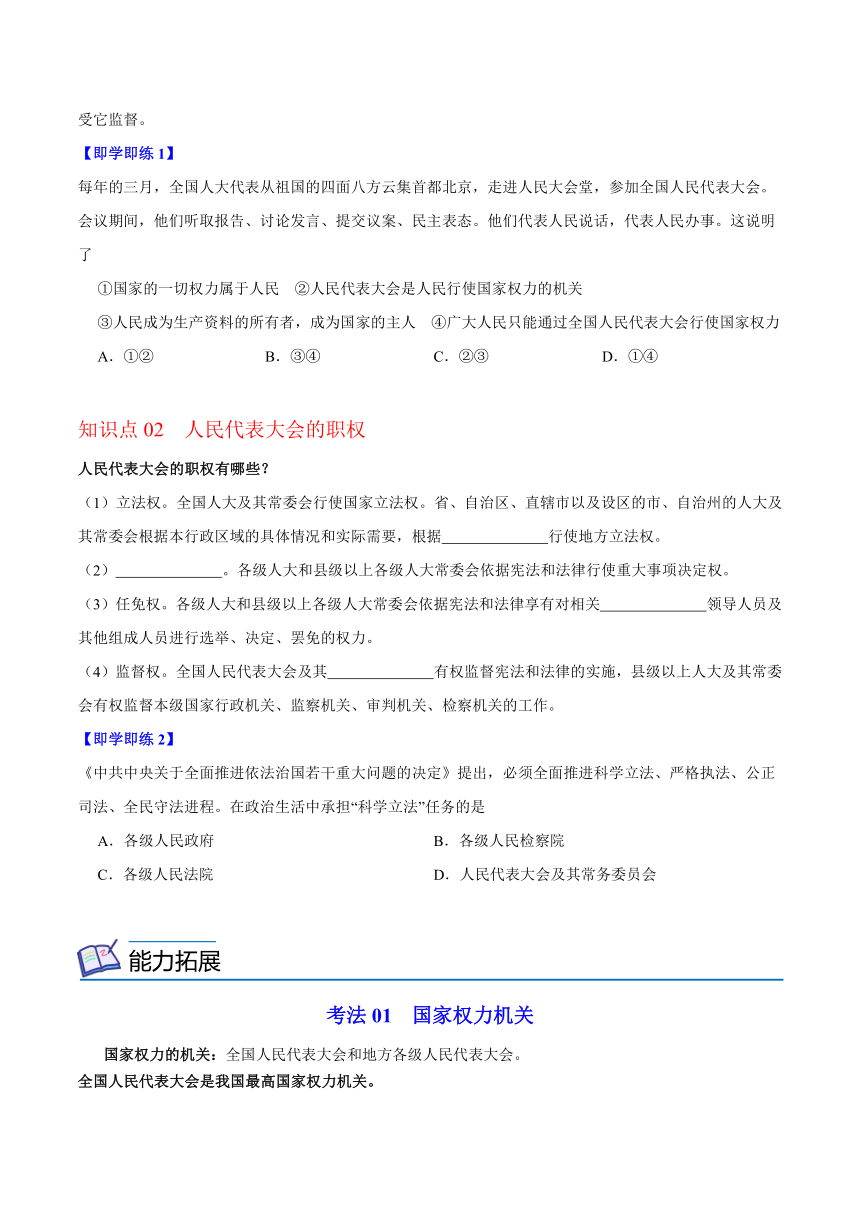 受它监督。

【即学即练 1】

每年的三月，全国人大代表从祖国的四面八方云集首都北京，走进人民大会堂，参加全国人民代表大会。会议期间，他们听取报告、讨论发言、提交议案、民主表态。他们代表人民说话，代表人民办事。这说明了

①国家的一切权力属于人民 ②人民代表大会是人民行使国家权力的机关

③人民成为生产资料的所有者，成为国家的主人 ④广大人民只能通过全国人民代表大会行使国家权力

A．①② B．③④ C．②③ D．①④

知识点 02 人民代表大会的职权

人民代表大会的职权有哪些？

（1）立法权。全国人大及其常委会行使国家立法权。省、自治区、直辖市以及设区的市、自治州的人大及其常委会根据本行政区域的具体情况和实际需要，根据______________行使地方立法权。

（2）______________。各级人大和县级以上各级人大常委会依据宪法和法律行使重大事项决定权。

（3）任免权。各级人大和县级以上各级人大常委会依据宪法和法律享有对相关______________领导人员及其他组成人员进行选举、决定、罢免的权力。

（4）监督权。全国人民代表大会及其______________有权监督宪法和法律的实施，县级以上人大及其常委会有权监督本级国家行政机关、监察机关、审判机关、检察机关的工作。

【即学即练 2】

《中共中央关于全面推进依法治国若干重大问题的决定》提出，必须全面推进科学立法、严格执法、公正司法、全民守法进程。在政治生活中承担“科学立法”任务的是

A．各级人民政府 B．各级人民检察院

C．各级人民法院 D．人民代表大会及其常务委员会

能力拓展

考法 01 国家权力机关

国家权力的机关：全国人民代表大会和地方各级人民代表大会。

全国人民代表大会是我国最高国家权力机关。